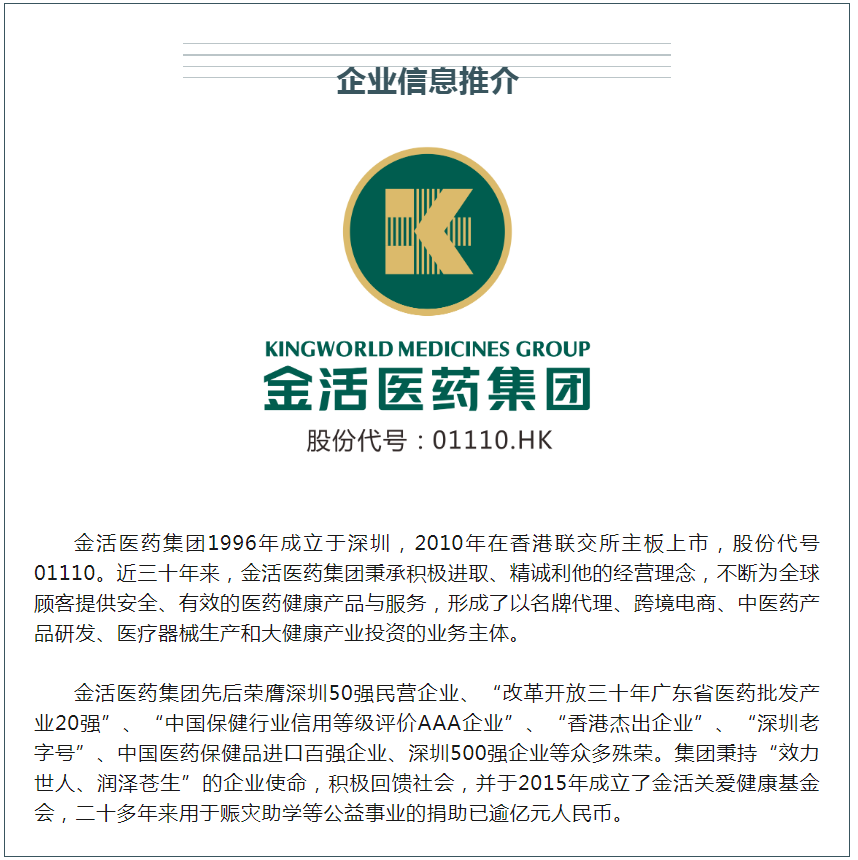 企业信息推介

KINGWORLD MEDICINES GROUP
金活医药集团
股份代号：01110.HK

金活医药集团1996年成立于深圳，2010年在香港联交所主板上市，股份代号01110。近三十年来，金活医药集团秉承积极进取、精诚利他的经营理念，不断为全球顾客提供安全、有效的医药健康产品与服务，形成了以名牌代理、跨境电商、中医药产品研发、医疗器械生产和大健康产业投资的业务主体。

金活医药集团先后荣膺深圳50强民营企业、“改革开放三十年广东省医药批发产业20强”、“中国保健行业信用等级评价AAA企业”、“香港杰出企业”、“深圳老字号”、中国医药保健品进口百强企业、深圳500强企业等众多殊荣。集团秉持“效力世人、润泽苍生”的企业使命，积极回馈社会，并于2015年成立了金活关爱健康基金会，二十多年来用于赈灾助学等公益事业的捐助已逾亿元人民币。